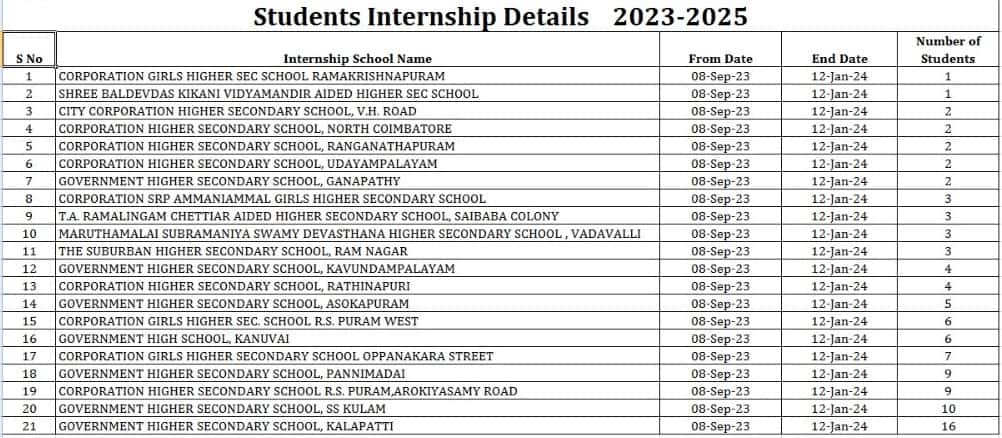 Students Internship Details 2023-2025

| S No | Internship School Name | From Date | End Date | Number of Students |
|---|---|---|---|---|
| 1 | CORPORATION GIRLS HIGHER SEC SCHOOL RAMAKRISHNAPURAM | 08-Sep-23 | 12-Jan-24 | 1 |
| 2 | SHREE BALDEVDAS KIKANI VIDYAMANDIR AIDED HIGHER SEC SCHOOL | 08-Sep-23 | 12-Jan-24 | 1 |
| 3 | CITY CORPORATION HIGHER SECONDARY SCHOOL, V.H. ROAD | 08-Sep-23 | 12-Jan-24 | 2 |
| 4 | CORPORATION HIGHER SECONDARY SCHOOL, NORTH COIMBATORE | 08-Sep-23 | 12-Jan-24 | 2 |
| 5 | CORPORATION HIGHER SECONDARY SCHOOL, RANGANATHAPURAM | 08-Sep-23 | 12-Jan-24 | 2 |
| 6 | CORPORATION HIGHER SECONDARY SCHOOL, UDAYAMPALAYAM | 08-Sep-23 | 12-Jan-24 | 2 |
| 7 | GOVERNMENT HIGHER SECONDARY SCHOOL, GANAPATHY | 08-Sep-23 | 12-Jan-24 | 2 |
| 8 | CORPORATION SRP AMMANIAMMAL GIRLS HIGHER SECONDARY SCHOOL | 08-Sep-23 | 12-Jan-24 | 3 |
| 9 | T.A. RAMALINGAM CHETTIAR AIDED HIGHER SECONDARY SCHOOL, SAIBABA COLONY | 08-Sep-23 | 12-Jan-24 | 3 |
| 10 | MARUTHAMALAI SUBRAMANIYA SWAMY DEVASTHANA HIGHER SECONDARY SCHOOL , VADAVALLI | 08-Sep-23 | 12-Jan-24 | 3 |
| 11 | THE SUBURBAN HIGHER SECONDARY SCHOOL, RAM NAGAR | 08-Sep-23 | 12-Jan-24 | 3 |
| 12 | GOVERNMENT HIGHER SECONDARY SCHOOL, KAVUNDAMPALAYAM | 08-Sep-23 | 12-Jan-24 | 4 |
| 13 | CORPORATION HIGHER SECONDARY SCHOOL, RATHINAPURI | 08-Sep-23 | 12-Jan-24 | 4 |
| 14 | GOVERNMENT HIGHER SECONDARY SCHOOL, ASOKAPURAM | 08-Sep-23 | 12-Jan-24 | 5 |
| 15 | CORPORATION GIRLS HIGHER SEC. SCHOOL R.S. PURAM WEST | 08-Sep-23 | 12-Jan-24 | 6 |
| 16 | GOVERNMENT HIGH SCHOOL, KANUVAI | 08-Sep-23 | 12-Jan-24 | 6 |
| 17 | CORPORATION GIRLS HIGHER SECONDARY SCHOOL OPPANAKARA STREET | 08-Sep-23 | 12-Jan-24 | 7 |
| 18 | GOVERNMENT HIGHER SECONDARY SCHOOL, PANNIMADAI | 08-Sep-23 | 12-Jan-24 | 9 |
| 19 | CORPORATION HIGHER SECONDARY SCHOOL R.S. PURAM,AROKIYASAMY ROAD | 08-Sep-23 | 12-Jan-24 | 9 |
| 20 | GOVERNMENT HIGHER SECONDARY SCHOOL, SS KULAM | 08-Sep-23 | 12-Jan-24 | 10 |
| 21 | GOVERNMENT HIGHER SECONDARY SCHOOL, KALAPATTI | 08-Sep-23 | 12-Jan-24 | 16 |